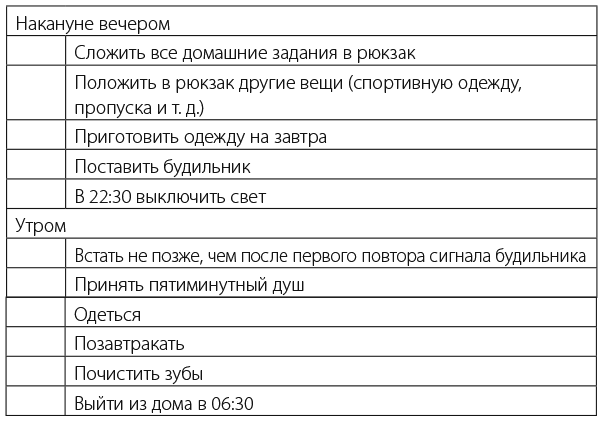 | Накануне вечером | |
|---|---|
| | Сложить все домашние задания в рюкзак |
| | Положить в рюкзак другие вещи (спортивную одежду, пропуска и т. д.) |
| | Приготовить одежду на завтра |
| | Поставить будильник |
| | В 22:30 выключить свет |
| Утром | |
| | Встать не позже, чем после первого повтора сигнала будильника |
| | Принять пятиминутный душ |
| | Одеться |
| | Позавтракать |
| | Почистить зубы |
| | Выйти из дома в 06:30 |